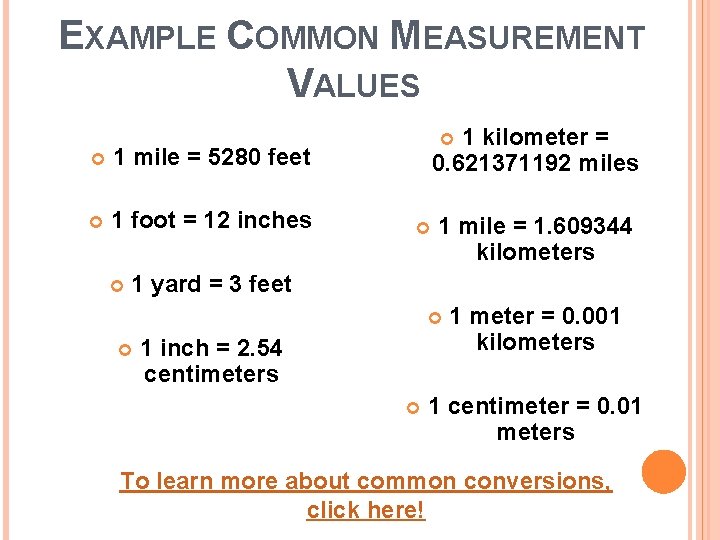 EXAMPLE COMMON MEASUREMENT VALUES

• 1 mile = 5280 feet

• 1 foot = 12 inches

• 1 yard = 3 feet

• 1 inch = 2.54 centimeters

• 1 kilometer = 0.621371192 miles

• 1 mile = 1.609344 kilometers

• 1 meter = 0.001 kilometers

• 1 centimeter = 0.01 meters

To learn more about common conversions, click here!